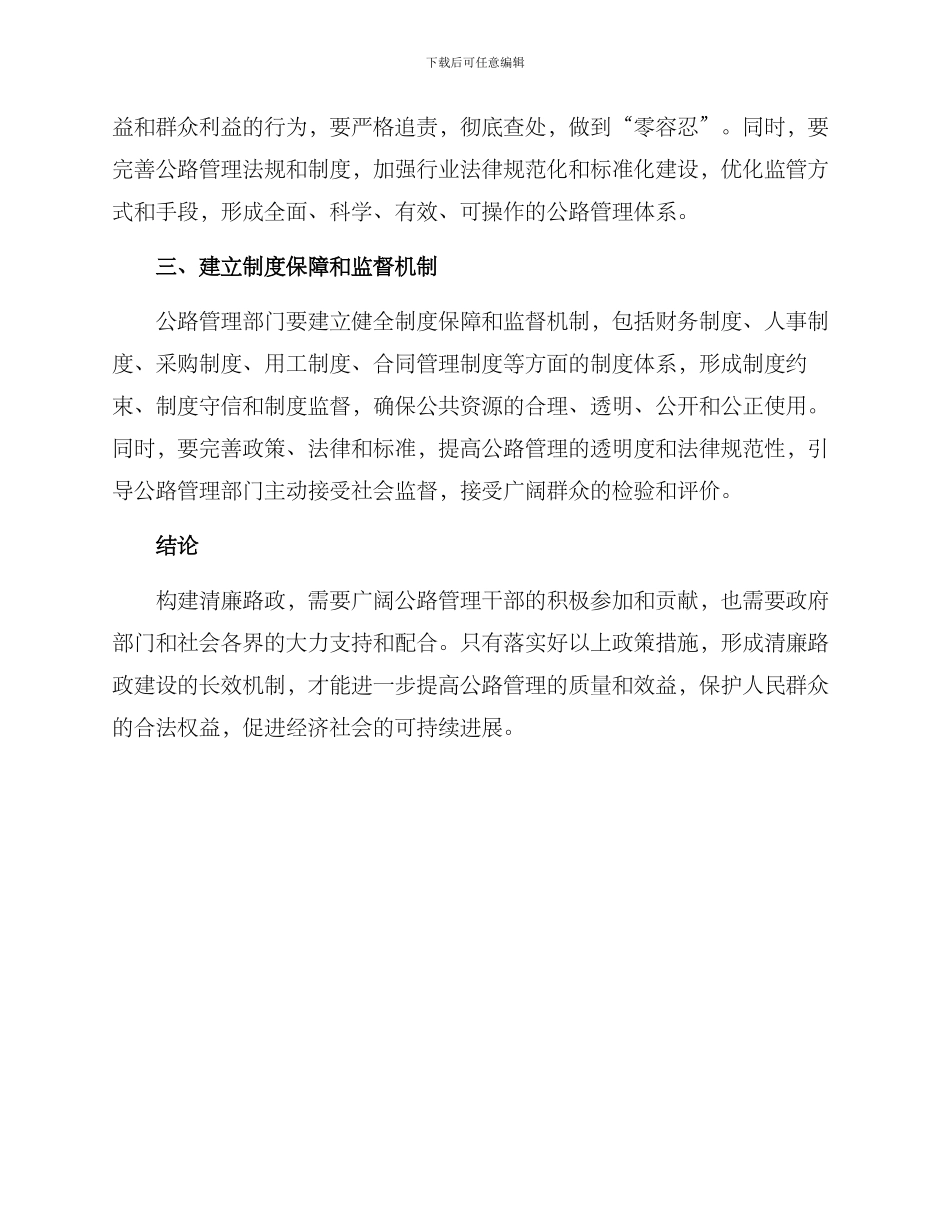 下载后可任意编辑

益和群众利益的行为，要严格追责，彻底查处，做到“零容忍”。同时，要完善公路管理法规和制度，加强行业法律规范化和标准化建设，优化监管方式和手段，形成全面、科学、有效、可操作的公路管理体系。

三、建立制度保障和监督机制

公路管理部门要建立健全制度保障和监督机制，包括财务制度、人事制度、采购制度、用工制度、合同管理制度等方面的制度体系，形成制度约束、制度守信和制度监督，确保公共资源的合理、透明、公开和公正使用。同时，要完善政策、法律和标准，提高公路管理的透明度和法律规范性，引导公路管理部门主动接受社会监督，接受广阔群众的检验和评价。

结论

构建清廉路政，需要广阔公路管理干部的积极参加和贡献，也需要政府部门和社会各界的大力支持和配合。只有落实好以上政策措施，形成清廉路政建设的长效机制，才能进一步提高公路管理的质量和效益，保护人民群众的合法权益，促进经济社会的可持续进展。